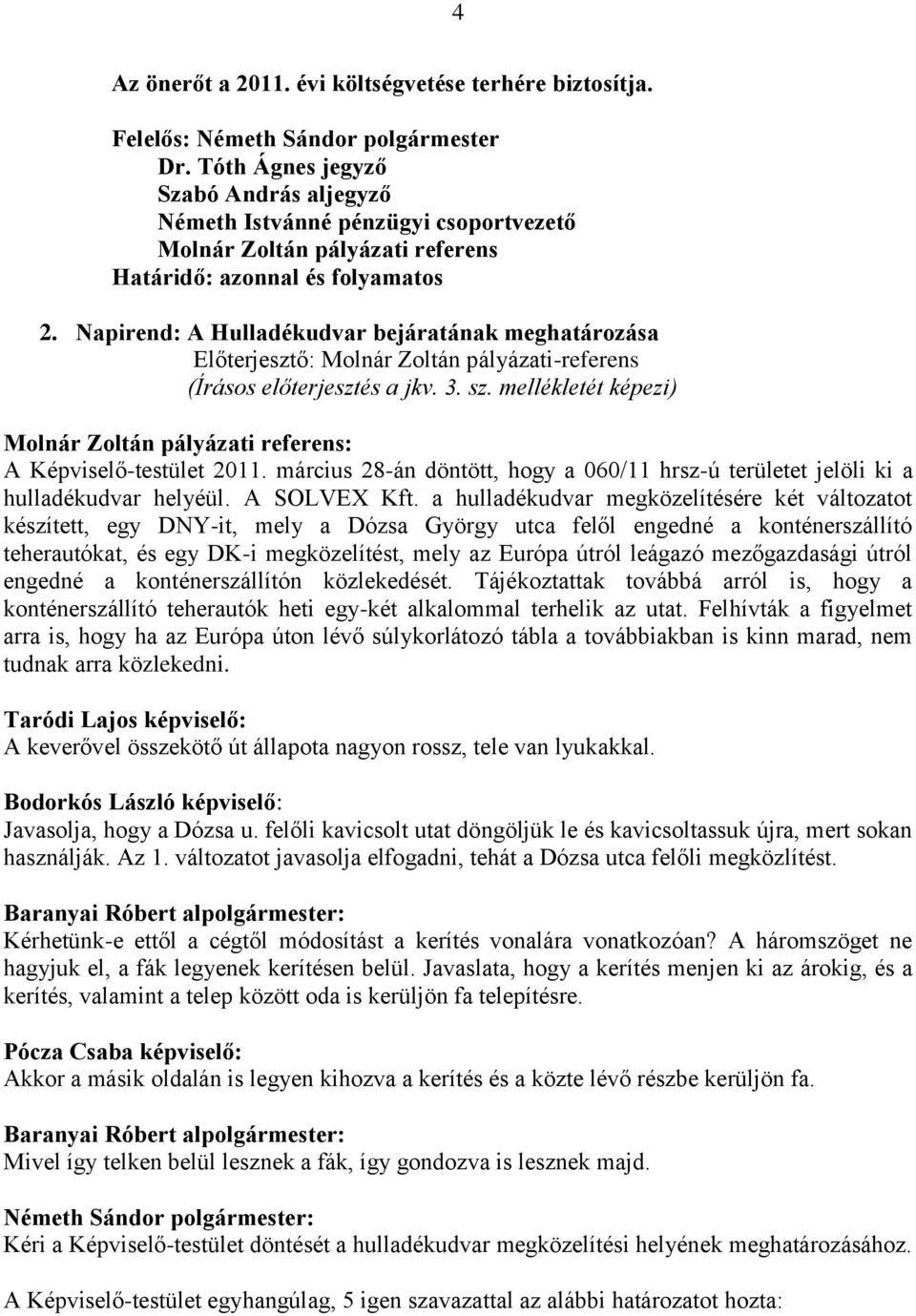 4

Az önerőt a 2011. évi költségvetése terhére biztosítja.

Felelős: Németh Sándor polgármester
Dr. Tóth Ágnes jegyző
Szabó András aljegyző
Németh Istvánné pénzügyi csoportvezető
Molnár Zoltán pályázati referens
Határidő: azonnal és folyamatos

2. Napirend: A Hulladékudvar bejáratának meghatározása
Előterjesztő: Molnár Zoltán pályázati-referens
(Írásos előterjesztés a jkv. 3. sz. mellékletét képezi)

Molnár Zoltán pályázati referens:
A Képviselő-testület 2011. március 28-án döntött, hogy a 060/11 hrsz-ú területet jelöli ki a hulladékudvar helyéül. A SOLVEX Kft. a hulladékudvar megközelítésére két változatot készített, egy DNY-it, mely a Dózsa György utca felől engedné a konténerszállító teherautókat, és egy DK-i megközelítést, mely az Európa útról leágazó mezőgazdasági útról engedné a konténerszállítón közlekedését. Tájékoztattak továbbá arról is, hogy a konténerszállító teherautók heti egy-két alkalommal terhelik az utat. Felhívták a figyelmet arra is, hogy ha az Európa úton lévő súlykorlátozó tábla a továbbiakban is kinn marad, nem tudnak arra közlekedni.

Taródi Lajos képviselő:
A keverővel összekötő út állapota nagyon rossz, tele van lyukakkal.

Bodorkós László képviselő:
Javasolja, hogy a Dózsa u. felőli kavicsolt utat döngöljük le és kavicsoltassuk újra, mert sokan használják. Az 1. változatot javasolja elfogadni, tehát a Dózsa utca felőli megközlítést.

Baranyai Róbert alpolgármester:
Kérhetünk-e ettől a cégtől módosítást a kerítés vonalára vonatkozóan? A háromszöget ne hagyjuk el, a fák legyenek kerítésen belül. Javaslata, hogy a kerítés menjen ki az árokig, és a kerítés, valamint a telep között oda is kerüljön fa telepítésre.

Pócza Csaba képviselő:
Akkor a másik oldalán is legyen kihozva a kerítés és a közte lévő részbe kerüljön fa.

Baranyai Róbert alpolgármester:
Mivel így telken belül lesznek a fák, így gondozva is lesznek majd.

Németh Sándor polgármester:
Kéri a Képviselő-testület döntését a hulladékudvar megközelítési helyének meghatározásához.

A Képviselő-testület egyhangúlag, 5 igen szavazattal az alábbi határozatot hozta: